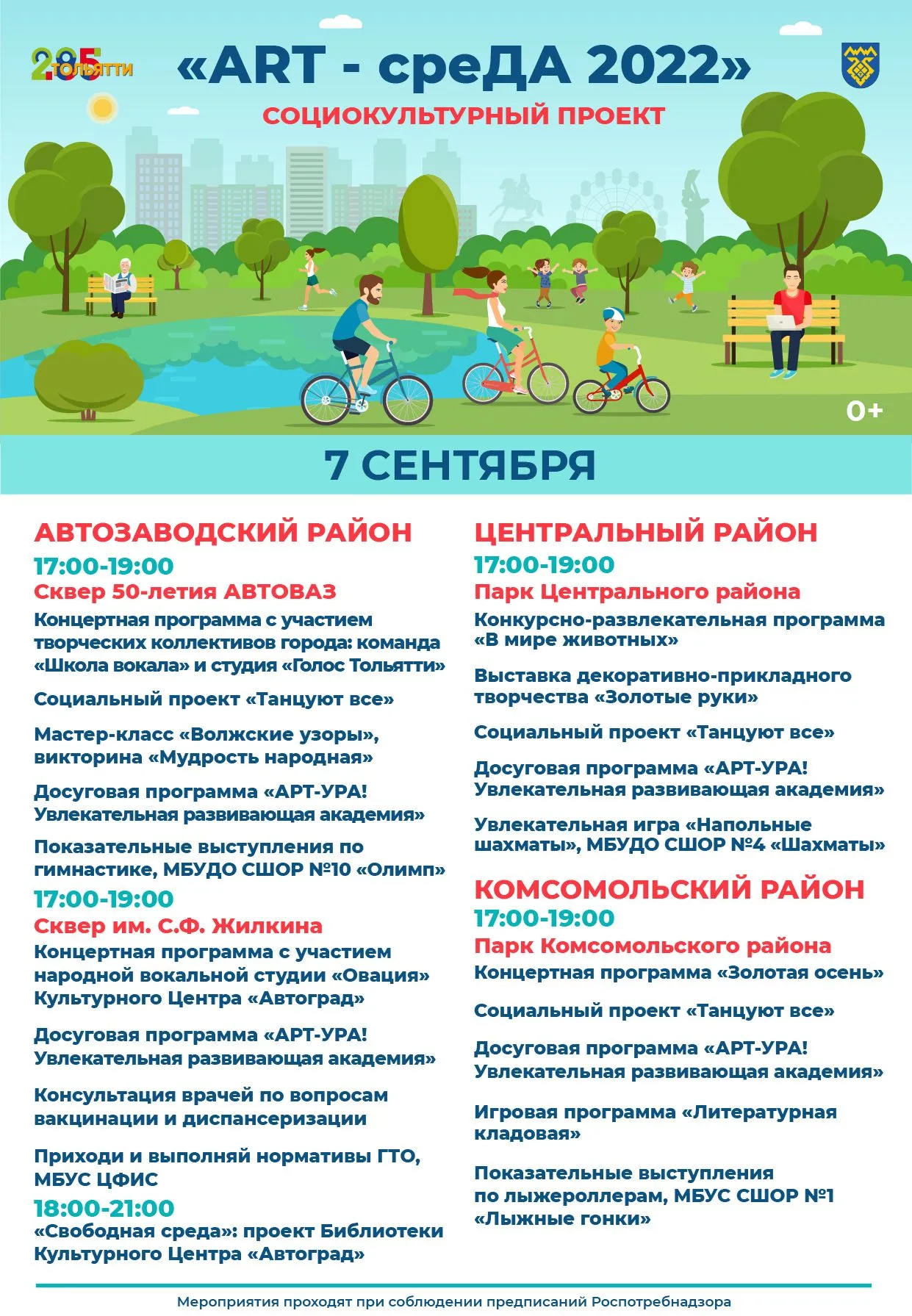 285 ТОЛЬЯТТИ

«ART - среДА 2022»

СОЦИОКУЛЬТУРНЫЙ ПРОЕКТ

0+

7 СЕНТЯБРЯ

АВТОЗАВОДСКИЙ РАЙОН

17:00-19:00

Сквер 50-летия АВТОВАЗ

Концертная программа с участием творческих коллективов города: команда «Школа вокала» и студия «Голос Тольятти»

Социальный проект «Танцуют все»

Мастер-класс «Волжские узоры», викторина «Мудрость народная»

Досуговая программа «АРТ-УРА! Увлекательная развивающая академия»

Показательные выступления по гимнастике, МБУДО СШОР №10 «Олимп»

17:00-19:00

Сквер им. С.Ф. Жилкина

Концертная программа с участием народной вокальной студии «Овация» Культурного Центра «Автоград»

Досуговая программа «АРТ-УРА! Увлекательная развивающая академия»

Консультация врачей по вопросам вакцинации и диспансеризации

Приходи и выполняй нормативы ГТО, МБУС ЦФИС

18:00-21:00

«Свободная среда»: проект Библиотеки Культурного Центра «Автоград»

ЦЕНТРАЛЬНЫЙ РАЙОН

17:00-19:00

Парк Центрального района

Конкурсно-развлекательная программа «В мире животных»

Выставка декоративно-прикладного творчества «Золотые руки»

Социальный проект «Танцуют все»

Досуговая программа «АРТ-УРА! Увлекательная развивающая академия»

Увлекательная игра «Напольные шахматы», МБУДО СШОР №4 «Шахматы»

КОМСОМОЛЬСКИЙ РАЙОН

17:00-19:00

Парк Комсомольского района

Концертная программа «Золотая осень»

Социальный проект «Танцуют все»

Досуговая программа «АРТ-УРА! Увлекательная развивающая академия»

Игровая программа «Литературная кладовая»

Показательные выступления по лыжероллерам, МБУС СШОР №1 «Лыжные гонки»

Мероприятия проходят при соблюдении предписаний Роспотребнадзора